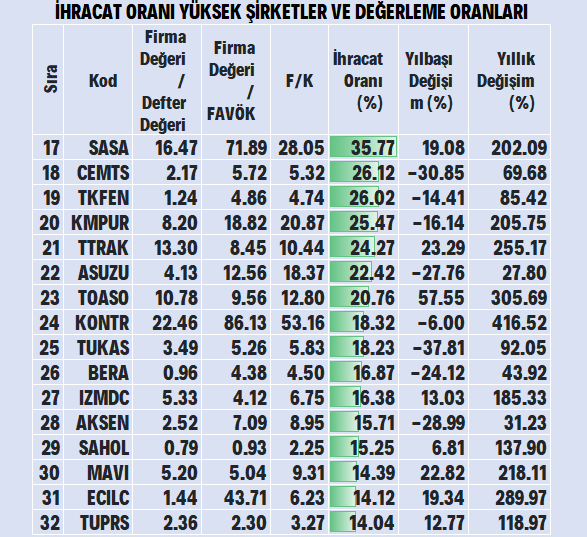 İHRACAT ORANI YÜKSEK ŞİRKETLER VE DEĞERLEME ORANLARI

| Sıra | Kod | Firma Değeri / Defter Değeri | Firma Değeri / FAVÖK | F/K | İhracat Oranı (%) | Yılbaşı Değişim (%) | Yıllık Değişim (%) |
|---|---|---|---|---|---|---|---|
| 17 | SASA | 16.47 | 71.89 | 28.05 | 35.77 | 19.08 | 202.09 |
| 18 | CEMTS | 2.17 | 5.72 | 5.32 | 26.12 | -30.85 | 69.68 |
| 19 | TKFEN | 1.24 | 4.86 | 4.74 | 26.02 | -14.41 | 85.42 |
| 20 | KMPUR | 8.20 | 18.82 | 20.87 | 25.47 | -16.14 | 205.75 |
| 21 | TTRAK | 13.30 | 8.45 | 10.44 | 24.27 | 23.29 | 255.17 |
| 22 | ASUZU | 4.13 | 12.56 | 18.37 | 22.42 | -27.76 | 27.80 |
| 23 | TOASO | 10.78 | 9.56 | 12.80 | 20.76 | 57.55 | 305.69 |
| 24 | KONTR | 22.46 | 86.13 | 53.16 | 18.32 | -6.00 | 416.52 |
| 25 | TUKAS | 3.49 | 5.26 | 5.83 | 18.23 | -37.81 | 92.05 |
| 26 | BERA | 0.96 | 4.38 | 4.50 | 16.87 | -24.12 | 43.92 |
| 27 | IZMDC | 5.33 | 4.12 | 6.75 | 16.38 | 13.03 | 185.33 |
| 28 | AKSEN | 2.52 | 7.09 | 8.95 | 15.71 | -28.99 | 31.23 |
| 29 | SAHOL | 0.79 | 0.93 | 2.25 | 15.25 | 6.81 | 137.90 |
| 30 | MAVI | 5.20 | 5.04 | 9.31 | 14.39 | 22.82 | 218.11 |
| 31 | ECILC | 1.44 | 43.71 | 6.23 | 14.12 | 19.34 | 289.97 |
| 32 | TUPRS | 2.36 | 2.30 | 3.27 | 14.04 | 12.77 | 118.97 |